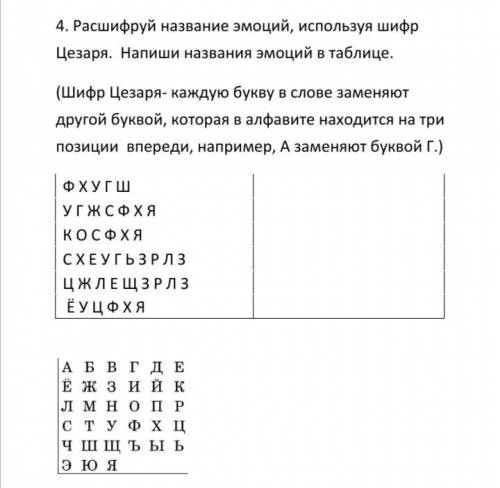 4. Расшифруй название эмоций, используя шифр Цезаря. Напиши названия эмоций в таблице.

(Шифр Цезаря- каждую букву в слове заменяют другой буквой, которая в алфавите находится на три позиции впереди, например, А заменяют буквой Г.)

| | |
|---|---|
| Ф Х У Г Ш | |
| У Г Ж С Ф Х Я | |
| К О С Ф Х Я | |
| С Х Е У Г Ь З Р Л З | |
| Ц Ж Л Е Щ З Р Л З | |
| Ё У Ц Ф Х Я | |

| | | | | | |
|---|---|---|---|---|---|
| А | Б | В | Г | Д | Е |
| Ё | Ж | З | И | Й | К |
| Л | М | Н | О | П | Р |
| С | Т | У | Ф | Х | Ц |
| Ч | Ш | Щ | Ъ | Ы | Ь |
| Э | Ю | Я | | | |